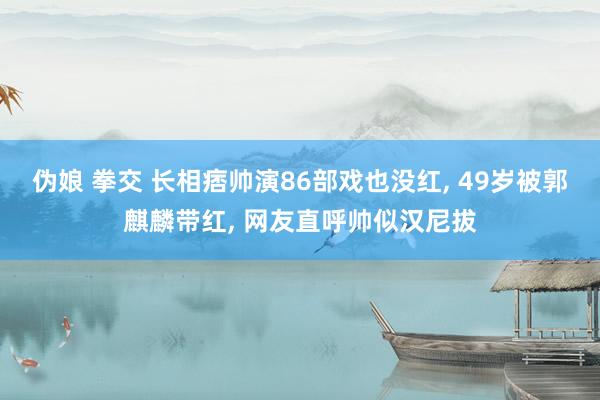 伪娘 拳交 长相痞帅演86部戏也没红, 49岁被郭麒麟带红, 网友直呼帅似汉尼拔